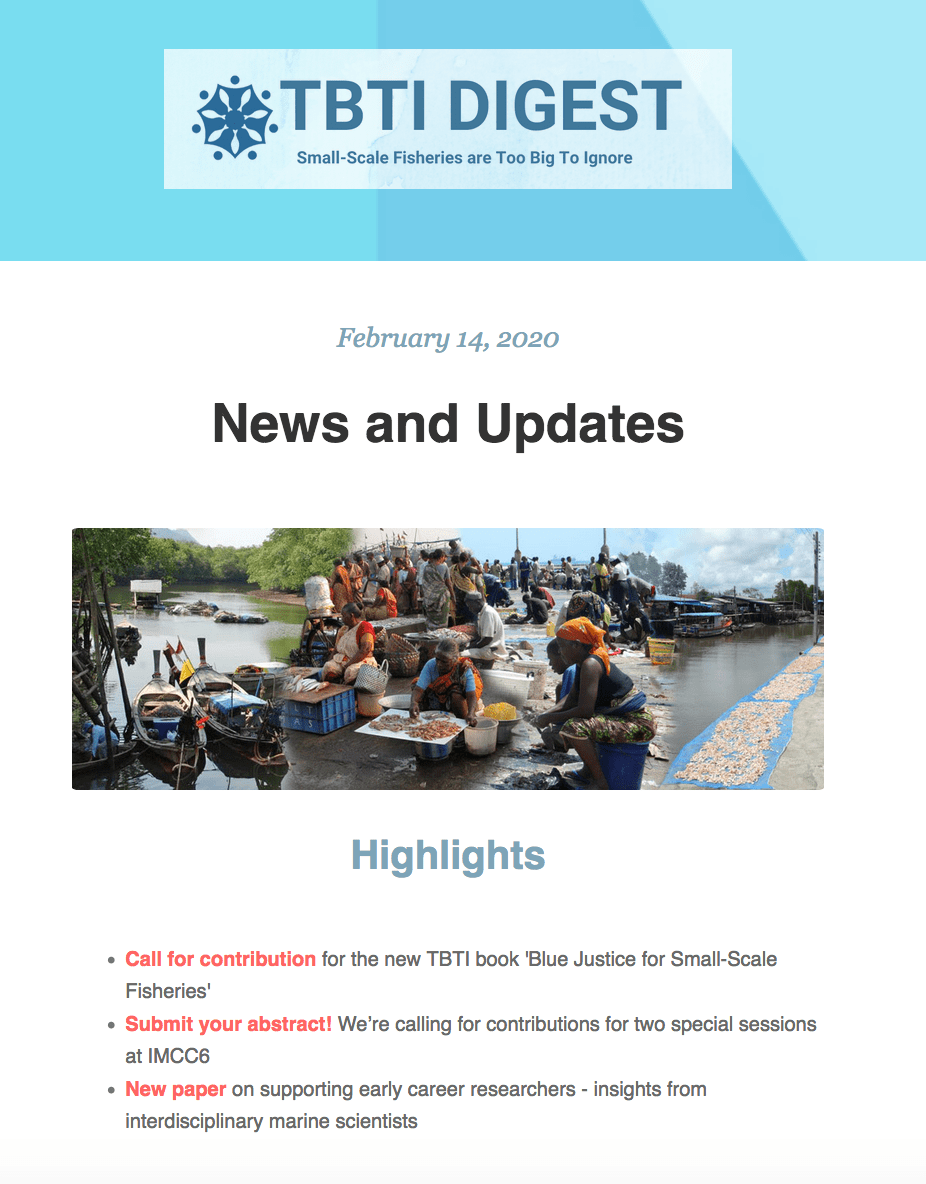 TBTI DIGEST
Small-Scale Fisheries are Too Big To Ignore

February 14, 2020

News and Updates

Highlights

- Call for contribution for the new TBTI book 'Blue Justice for Small-Scale Fisheries'
- Submit your abstract! We're calling for contributions for two special sessions at IMCC6
- New paper on supporting early career researchers - insights from interdisciplinary marine scientists